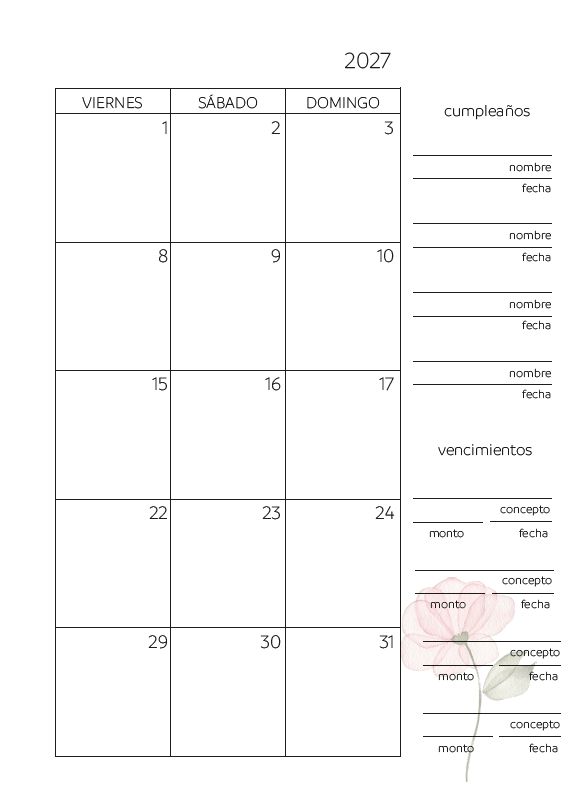 2027

| VIERNES | SÁBADO | DOMINGO |
|---|---|---|
| 1 | 2 | 3 |
| 8 | 9 | 10 |
| 15 | 16 | 17 |
| 22 | 23 | 24 |
| 29 | 30 | 31 |

cumpleaños

nombre
fecha

nombre
fecha

nombre
fecha

nombre
fecha

vencimientos

concepto
monto fecha

concepto
monto fecha

concepto
monto fecha

concepto
monto fecha